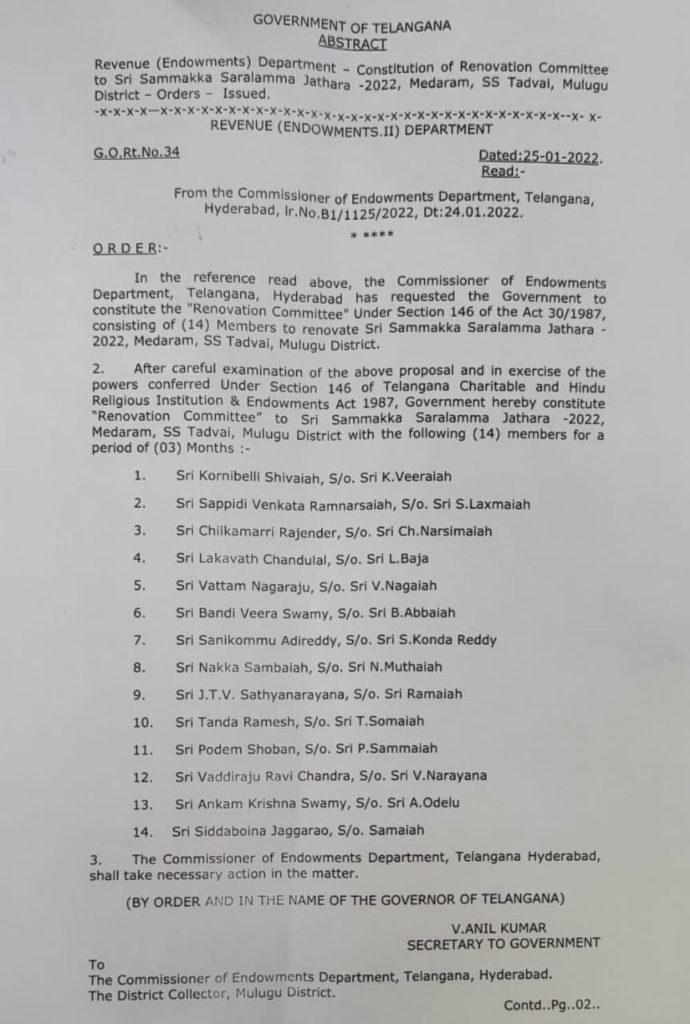 GOVERNMENT OF TELANGANA
ABSTRACT

Revenue (Endowments) Department – Constitution of Renovation Committee to Sri Sammakka Saralamma Jathara -2022, Medaram, SS Tadvai, Mulugu District – Orders – Issued.
-x-x-x-x—x-x-x-x-x-x-x-x-x-x-x-x-x-x-x-x-x-x-x-x-x-x-x-x-x-x-x-x-x-x-x-x--x- x-
REVENUE (ENDOWMENTS.II) DEPARTMENT

G.O.Rt.No.34 Dated:25-01-2022.
Read:-

From the Commissioner of Endowments Department, Telangana, Hyderabad, lr.No.B1/1125/2022, Dt:24.01.2022.

* ****

ORDER:-

In the reference read above, the Commissioner of Endowments Department, Telangana, Hyderabad has requested the Government to constitute the "Renovation Committee" Under Section 146 of the Act 30/1987, consisting of (14) Members to renovate Sri Sammakka Saralamma Jathara - 2022, Medaram, SS Tadvai, Mulugu District.

2. After careful examination of the above proposal and in exercise of the powers conferred Under Section 146 of Telangana Charitable and Hindu Religious Institution & Endowments Act 1987, Government hereby constitute "Renovation Committee" to Sri Sammakka Saralamma Jathara -2022, Medaram, SS Tadvai, Mulugu District with the following (14) members for a period of (03) Months :-

1. Sri Kornibelli Shivaiah, S/o. Sri K.Veeraiah
2. Sri Sappidi Venkata Ramnarsaiah, S/o. Sri S.Laxmaiah
3. Sri Chilkamarri Rajender, S/o. Sri Ch.Narsimaiah
4. Sri Lakavath Chandulal, S/o. Sri L.Baja
5. Sri Vattam Nagaraju, S/o. Sri V.Nagaiah
6. Sri Bandi Veera Swamy, S/o. Sri B.Abbaiah
7. Sri Sanikommu Adireddy, S/o. Sri S.Konda Reddy
8. Sri Nakka Sambaiah, S/o. Sri N.Muthaiah
9. Sri J.T.V. Sathyanarayana, S/o. Sri Ramaiah
10. Sri Tanda Ramesh, S/o. Sri T.Somaiah
11. Sri Podem Shoban, S/o. Sri P.Sammaiah
12. Sri Vaddiraju Ravi Chandra, S/o. Sri V.Narayana
13. Sri Ankam Krishna Swamy, S/o. Sri A.Odelu
14. Sri Siddaboina Jaggarao, S/o. Samaiah

3. The Commissioner of Endowments Department, Telangana Hyderabad, shall take necessary action in the matter.

(BY ORDER AND IN THE NAME OF THE GOVERNOR OF TELANGANA)

V.ANIL KUMAR
SECRETARY TO GOVERNMENT

To
The Commissioner of Endowments Department, Telangana, Hyderabad.
The District Collector, Mulugu District.

Contd..Pg..02..